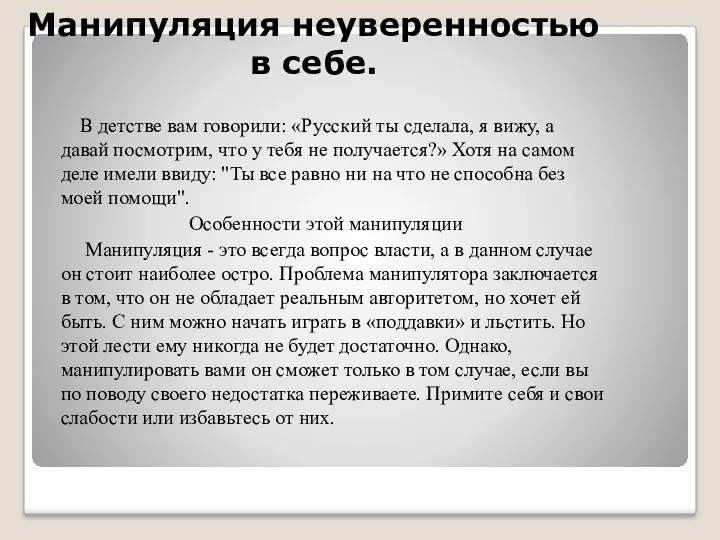 Манипуляция неуверенностью в себе.

В детстве вам говорили: «Русский ты сделала, я вижу, а давай посмотрим, что у тебя не получается?» Хотя на самом деле имели ввиду: "Ты все равно ни на что не способна без моей помощи".

Особенности этой манипуляции

Манипуляция - это всегда вопрос власти, а в данном случае он стоит наиболее остро. Проблема манипулятора заключается в том, что он не обладает реальным авторитетом, но хочет ей быть. С ним можно начать играть в «поддавки» и льстить. Но этой лести ему никогда не будет достаточно. Однако, манипулировать вами он сможет только в том случае, если вы по поводу своего недостатка переживаете. Примите себя и свои слабости или избавьтесь от них.